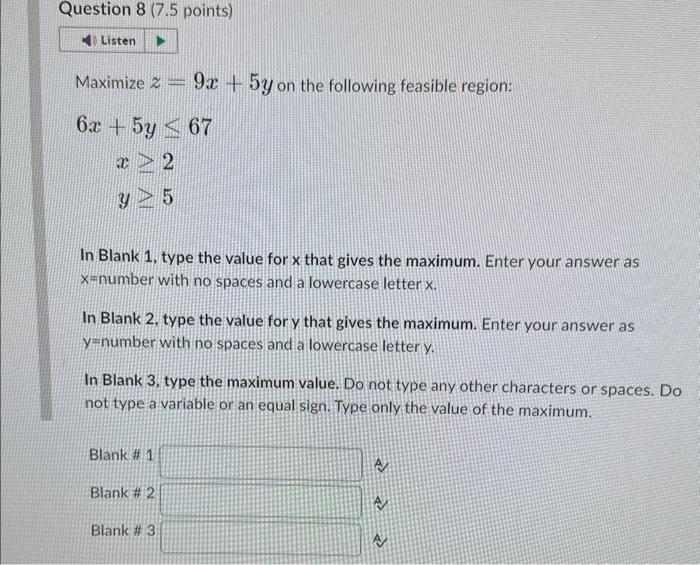 Question 8 (7.5 points)

Listen

Maximize $z = 9x + 5y$ on the following feasible region:

$6x + 5y \leq 67$
$x \geq 2$
$y \geq 5$

In Blank 1, type the value for x that gives the maximum. Enter your answer as x=number with no spaces and a lowercase letter x.

In Blank 2, type the value for y that gives the maximum. Enter your answer as y=number with no spaces and a lowercase letter y.

In Blank 3, type the maximum value. Do not type any other characters or spaces. Do not type a variable or an equal sign. Type only the value of the maximum.

Blank # 1

Blank # 2

Blank # 3